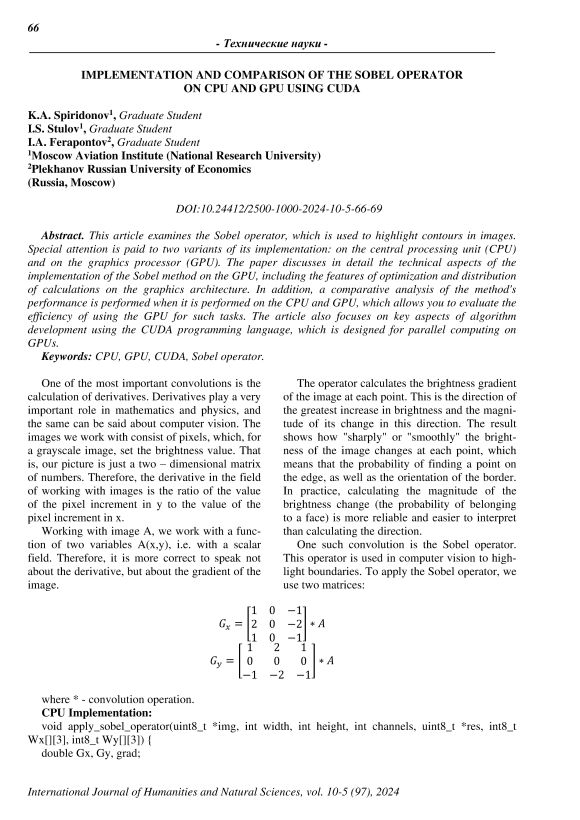 66

- Технические науки -

IMPLEMENTATION AND COMPARISON OF THE SOBEL OPERATOR ON CPU AND GPU USING CUDA

K.A. Spiridonov$^1$, Graduate Student
I.S. Stulov$^1$, Graduate Student
I.A. Ferapontov$^2$, Graduate Student
$^1$Moscow Aviation Institute (National Research University)
$^2$Plekhanov Russian University of Economics
(Russia, Moscow)

DOI:10.24412/2500-1000-2024-10-5-66-69

Abstract. This article examines the Sobel operator, which is used to highlight contours in images. Special attention is paid to two variants of its implementation: on the central processing unit (CPU) and on the graphics processor (GPU). The paper discusses in detail the technical aspects of the implementation of the Sobel method on the GPU, including the features of optimization and distribution of calculations on the graphics architecture. In addition, a comparative analysis of the method's performance is performed when it is performed on the CPU and GPU, which allows you to evaluate the efficiency of using the GPU for such tasks. The article also focuses on key aspects of algorithm development using the CUDA programming language, which is designed for parallel computing on GPUs.

Keywords: CPU, GPU, CUDA, Sobel operator.

One of the most important convolutions is the calculation of derivatives. Derivatives play a very important role in mathematics and physics, and the same can be said about computer vision. The images we work with consist of pixels, which, for a grayscale image, set the brightness value. That is, our picture is just a two – dimensional matrix of numbers. Therefore, the derivative in the field of working with images is the ratio of the value of the pixel increment in y to the value of the pixel increment in x.

Working with image A, we work with a function of two variables A(x,y), i.e. with a scalar field. Therefore, it is more correct to speak not about the derivative, but about the gradient of the image.

The operator calculates the brightness gradient of the image at each point. This is the direction of the greatest increase in brightness and the magnitude of its change in this direction. The result shows how "sharply" or "smoothly" the brightness of the image changes at each point, which means that the probability of finding a point on the edge, as well as the orientation of the border. In practice, calculating the magnitude of the brightness change (the probability of belonging to a face) is more reliable and easier to interpret than calculating the direction.

One such convolution is the Sobel operator. This operator is used in computer vision to highlight boundaries. To apply the Sobel operator, we use two matrices:

$G_x = \begin{bmatrix} 1 & 0 & -1 \\ 2 & 0 & -2 \\ 1 & 0 & -1 \end{bmatrix} * A$

$G_y = \begin{bmatrix} 1 & 2 & 1 \\ 0 & 0 & 0 \\ -1 & -2 & -1 \end{bmatrix} * A$

where * - convolution operation.

CPU Implementation:

void apply_sobel_operator(uint8_t *img, int width, int height, int channels, uint8_t *res, int8_t Wx[][3], int8_t Wy[][3]) {
double Gx, Gy, grad;

International Journal of Humanities and Natural Sciences, vol. 10-5 (97), 2024